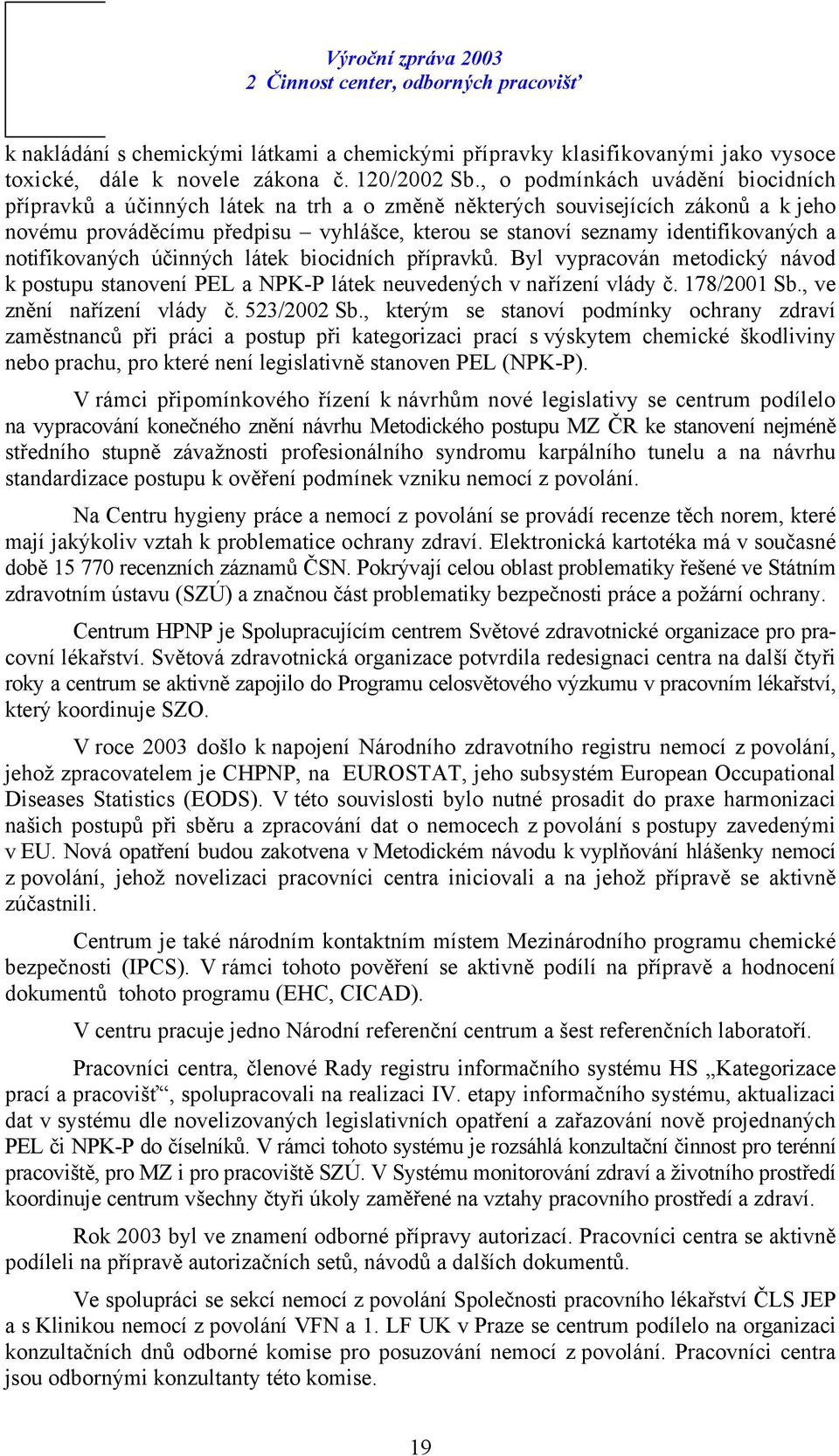 Výroční zpráva 2003
2 Činnost center, odborných pracovišť

k nakládání s chemickými látkami a chemickými přípravky klasifikovanými jako vysoce toxické, dále k novele zákona č. 120/2002 Sb., o podmínkách uvádění biocidních přípravků a účinných látek na trh a o změně některých souvisejících zákonů a k jeho novému prováděcímu předpisu – vyhlášce, kterou se stanoví seznamy identifikovaných a notifikovaných účinných látek biocidních přípravků. Byl vypracován metodický návod k postupu stanovení PEL a NPK-P látek neuvedených v nařízení vlády č. 178/2001 Sb., ve znění nařízení vlády č. 523/2002 Sb., kterým se stanoví podmínky ochrany zdraví zaměstnanců při práci a postup při kategorizaci prací s výskytem chemické škodliviny nebo prachu, pro které není legislativně stanoven PEL (NPK-P).

V rámci připomínkového řízení k návrhům nové legislativy se centrum podílelo na vypracování konečného znění návrhu Metodického postupu MZ ČR ke stanovení nejméně středního stupně závažnosti profesionálního syndromu karpálního tunelu a na návrhu standardizace postupu k ověření podmínek vzniku nemocí z povolání.

Na Centru hygieny práce a nemocí z povolání se provádí recenze těch norem, které mají jakýkoliv vztah k problematice ochrany zdraví. Elektronická kartotéka má v současné době 15 770 recenzních záznamů ČSN. Pokrývají celou oblast problematiky řešené ve Státním zdravotním ústavu (SZÚ) a značnou část problematiky bezpečnosti práce a požární ochrany.

Centrum HPNP je Spolupracujícím centrem Světové zdravotnické organizace pro pracovní lékařství. Světová zdravotnická organizace potvrdila redesignaci centra na další čtyři roky a centrum se aktivně zapojilo do Programu celosvětového výzkumu v pracovním lékařství, který koordinuje SZO.

V roce 2003 došlo k napojení Národního zdravotního registru nemocí z povolání, jehož zpracovatelem je CHPNP, na EUROSTAT, jeho subsystém European Occupational Diseases Statistics (EODS). V této souvislosti bylo nutné prosadit do praxe harmonizaci našich postupů při sběru a zpracování dat o nemocech z povolání s postupy zavedenými v EU. Nová opatření budou zakotvena v Metodickém návodu k vyplňování hlášenky nemocí z povolání, jehož novelizaci pracovníci centra iniciovali a na jehož přípravě se aktivně zúčastnili.

Centrum je také národním kontaktním místem Mezinárodního programu chemické bezpečnosti (IPCS). V rámci tohoto pověření se aktivně podílí na přípravě a hodnocení dokumentů tohoto programu (EHC, CICAD).

V centru pracuje jedno Národní referenční centrum a šest referenčních laboratoří.

Pracovníci centra, členové Rady registru informačního systému HS „Kategorizace prací a pracovišť“, spolupracovali na realizaci IV. etapy informačního systému, aktualizaci dat v systému dle novelizovaných legislativních opatření a zařazování nově projednaných PEL či NPK-P do číselníků. V rámci tohoto systému je rozsáhlá konzultační činnost pro terénní pracoviště, pro MZ i pro pracoviště SZÚ. V Systému monitorování zdraví a životního prostředí koordinuje centrum všechny čtyři úkoly zaměřené na vztahy pracovního prostředí a zdraví.

Rok 2003 byl ve znamení odborné přípravy autorizací. Pracovníci centra se aktivně podíleli na přípravě autorizačních setů, návodů a dalších dokumentů.

Ve spolupráci se sekcí nemocí z povolání Společnosti pracovního lékařství ČLS JEP a s Klinikou nemocí z povolání VFN a 1. LF UK v Praze se centrum podílelo na organizaci konzultačních dnů odborné komise pro posuzování nemocí z povolání. Pracovníci centra jsou odbornými konzultanty této komise.

19